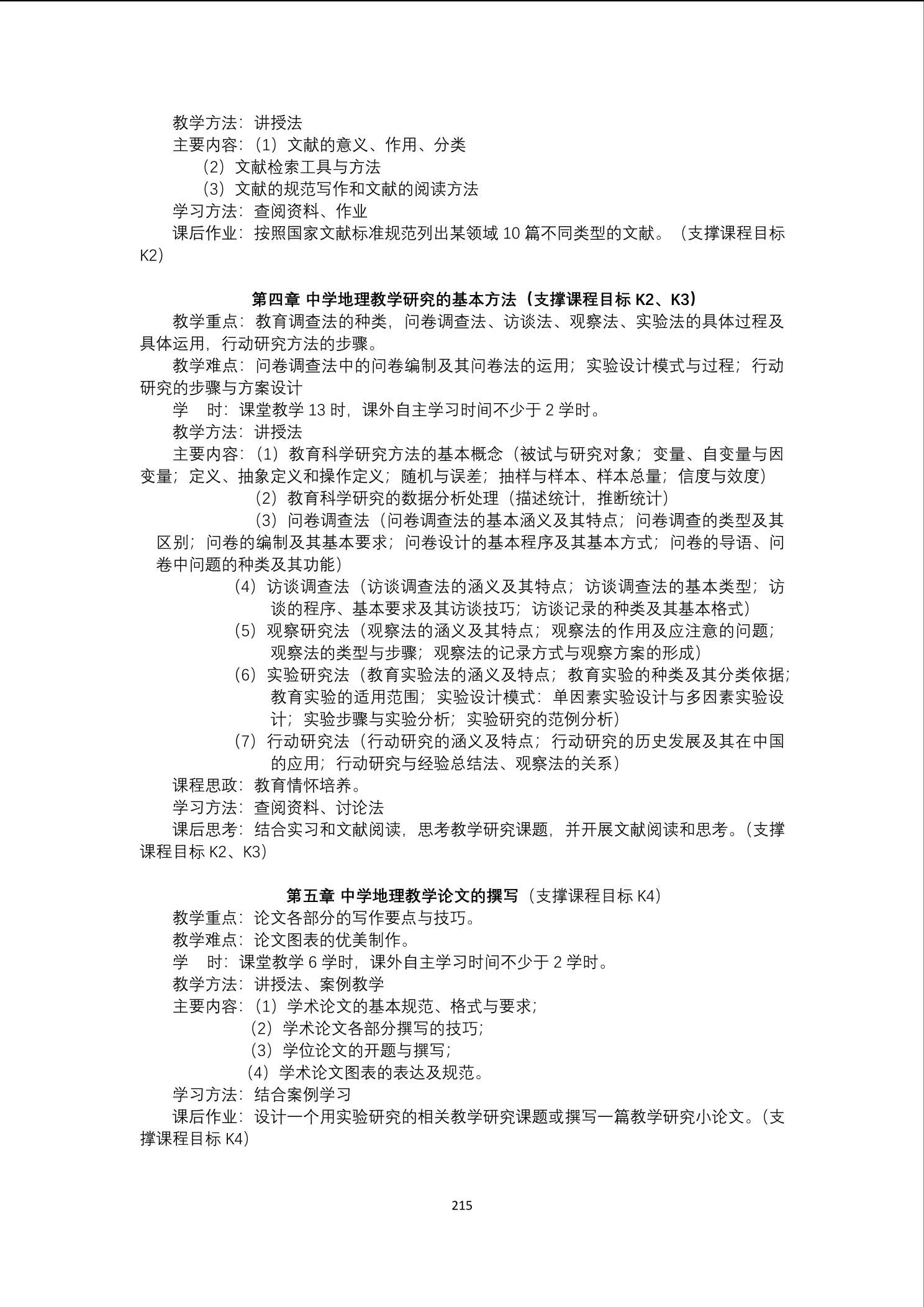 教学方法：讲授法
主要内容：（1）文献的意义、作用、分类
（2）文献检索工具与方法
（3）文献的规范写作和文献的阅读方法
学习方法：查阅资料、作业
课后作业：按照国家文献标准规范列出某领域 10 篇不同类型的文献。（支撑课程目标 K2）

第四章 中学地理教学研究的基本方法（支撑课程目标 K2、K3）
教学重点：教育调查法的种类，问卷调查法、访谈法、观察法、实验法的具体过程及具体运用，行动研究方法的步骤。
教学难点：问卷调查法中的问卷编制及其问卷法的运用；实验设计模式与过程；行动研究的步骤与方案设计
学　时：课堂教学 13 时，课外自主学习时间不少于 2 学时。
教学方法：讲授法
主要内容：（1）教育科学研究方法的基本概念（被试与研究对象；变量、自变量与因变量；定义、抽象定义和操作定义；随机与误差；抽样与样本、样本总量；信度与效度）
（2）教育科学研究的数据分析处理（描述统计，推断统计）
（3）问卷调查法（问卷调查法的基本涵义及其特点；问卷调查的类型及其区别；问卷的编制及其基本要求；问卷设计的基本程序及其基本方式；问卷的导语、问卷中问题的种类及其功能）
（4）访谈调查法（访谈调查法的涵义及其特点；访谈调查法的基本类型；访谈的程序、基本要求及其访谈技巧；访谈记录的种类及其基本格式）
（5）观察研究法（观察法的涵义及其特点；观察法的作用及应注意的问题；观察法的类型与步骤；观察法的记录方式与观察方案的形成）
（6）实验研究法（教育实验法的涵义及特点；教育实验的种类及其分类依据；教育实验的适用范围；实验设计模式：单因素实验设计与多因素实验设计；实验步骤与实验分析；实验研究的范例分析）
（7）行动研究法（行动研究的涵义及特点；行动研究的历史发展及其在中国的应用；行动研究与经验总结法、观察法的关系）
课程思政：教育情怀培养。
学习方法：查阅资料、讨论法
课后思考：结合实习和文献阅读，思考教学研究课题，并开展文献阅读和思考。（支撑课程目标 K2、K3）

第五章 中学地理教学论文的撰写（支撑课程目标 K4）
教学重点：论文各部分的写作要点与技巧。
教学难点：论文图表的优美制作。
学　时：课堂教学 6 学时，课外自主学习时间不少于 2 学时。
教学方法：讲授法、案例教学
主要内容：（1）学术论文的基本规范、格式与要求；
（2）学术论文各部分撰写的技巧；
（3）学位论文的开题与撰写；
（4）学术论文图表的表达及规范。
学习方法：结合案例学习
课后作业：设计一个用实验研究的相关教学研究课题或撰写一篇教学研究小论文。（支撑课程目标 K4）

215